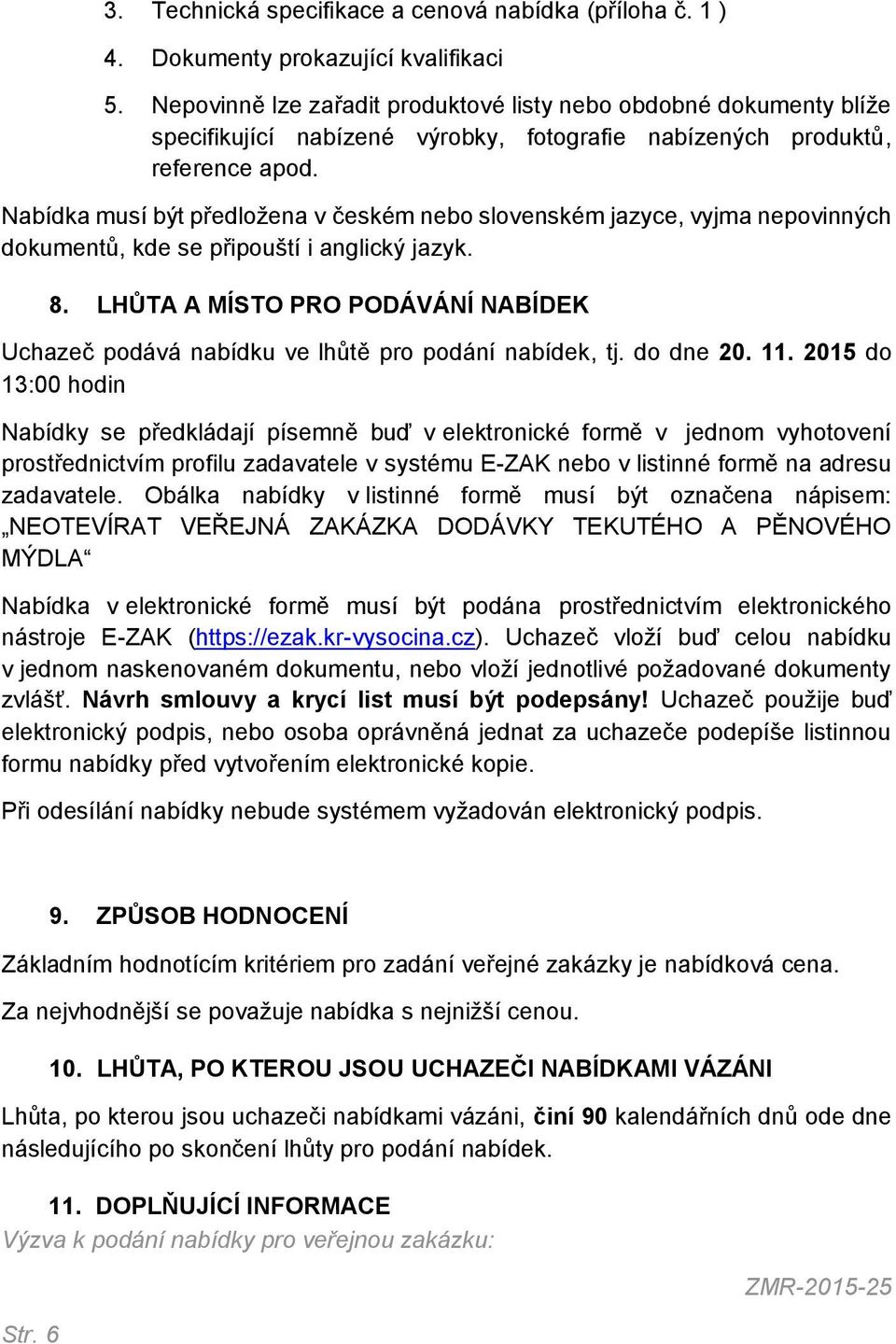 3. Technická specifikace a cenová nabídka (příloha č. 1 )

4. Dokumenty prokazující kvalifikaci

5. Nepovinně lze zařadit produktové listy nebo obdobné dokumenty blíže specifikující nabízené výrobky, fotografie nabízených produktů, reference apod.

Nabídka musí být předložena v českém nebo slovenském jazyce, vyjma nepovinných dokumentů, kde se připouští i anglický jazyk.

8. LHŮTA A MÍSTO PRO PODÁVÁNÍ NABÍDEK

Uchazeč podává nabídku ve lhůtě pro podání nabídek, tj. do dne 20. 11. 2015 do 13:00 hodin

Nabídky se předkládají písemně buď v elektronické formě v jednom vyhotovení prostřednictvím profilu zadavatele v systému E-ZAK nebo v listinné formě na adresu zadavatele. Obálka nabídky v listinné formě musí být označena nápisem: „NEOTEVÍRAT VEŘEJNÁ ZAKÁZKA DODÁVKY TEKUTÉHO A PĚNOVÉHO MÝDLA“

Nabídka v elektronické formě musí být podána prostřednictvím elektronického nástroje E-ZAK (https://ezak.kr-vysocina.cz). Uchazeč vloží buď celou nabídku v jednom naskenovaném dokumentu, nebo vloží jednotlivé požadované dokumenty zvlášť. Návrh smlouvy a krycí list musí být podepsány! Uchazeč použije buď elektronický podpis, nebo osoba oprávněná jednat za uchazeče podepíše listinnou formu nabídky před vytvořením elektronické kopie.

Při odesílání nabídky nebude systémem vyžadován elektronický podpis.

9. ZPŮSOB HODNOCENÍ

Základním hodnotícím kritériem pro zadání veřejné zakázky je nabídková cena.

Za nejvhodnější se považuje nabídka s nejnižší cenou.

10. LHŮTA, PO KTEROU JSOU UCHAZEČI NABÍDKAMI VÁZÁNI

Lhůta, po kterou jsou uchazeči nabídkami vázáni, činí 90 kalendářních dnů ode dne následujícího po skončení lhůty pro podání nabídek.

11. DOPLŇUJÍCÍ INFORMACE

Výzva k podání nabídky pro veřejnou zakázku:

ZMR-2015-25

Str. 6